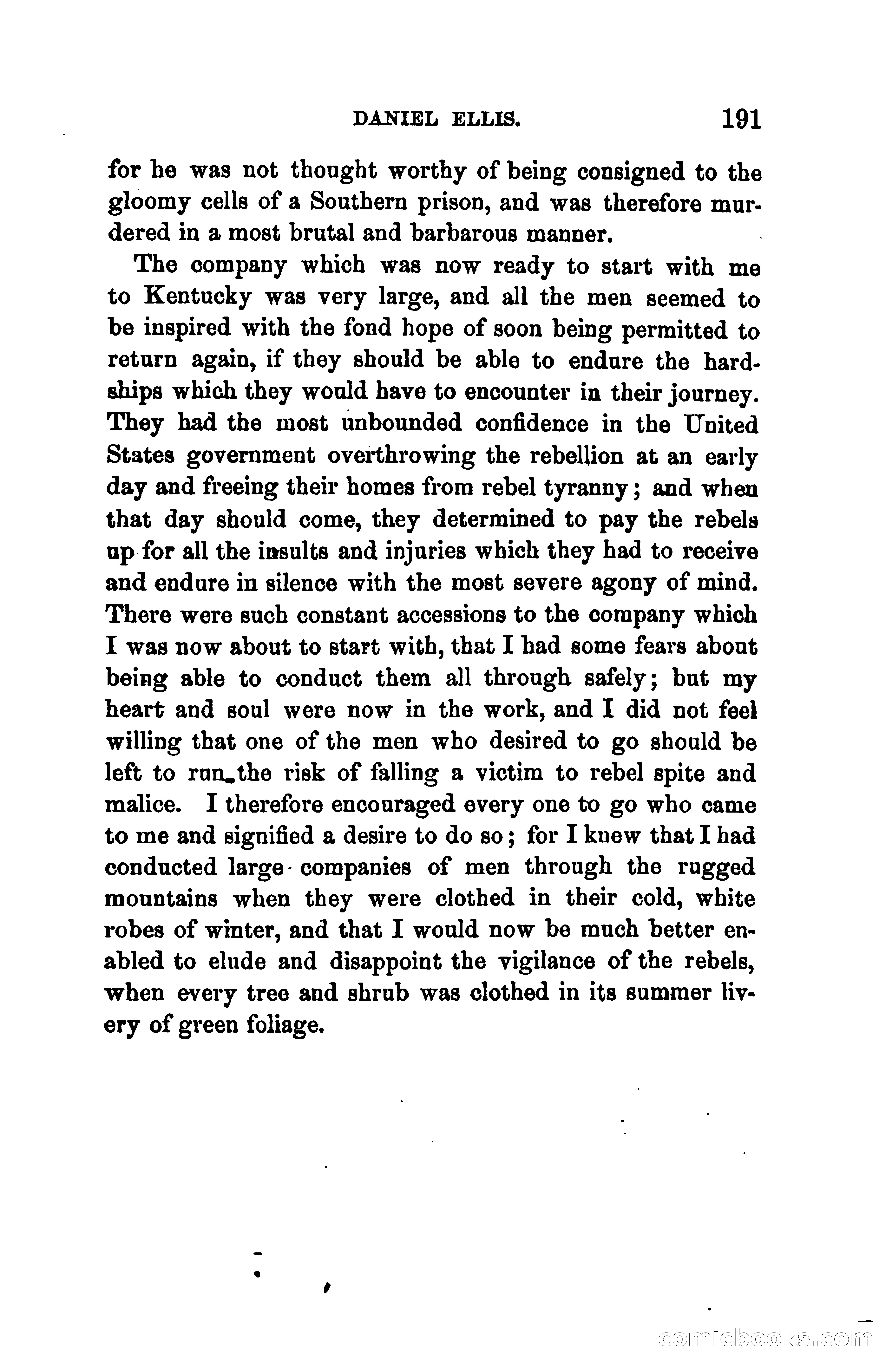 DANIEL ELLIS. 191

for he was not thought worthy of being consigned to the gloomy cells of a Southern prison, and was therefore murdered in a most brutal and barbarous manner.

The company which was now ready to start with me to Kentucky was very large, and all the men seemed to be inspired with the fond hope of soon being permitted to return again, if they should be able to endure the hardships which they would have to encounter in their journey. They had the most unbounded confidence in the United States government overthrowing the rebellion at an early day and freeing their homes from rebel tyranny; and when that day should come, they determined to pay the rebels up for all the insults and injuries which they had to receive and endure in silence with the most severe agony of mind. There were such constant accessions to the company which I was now about to start with, that I had some fears about being able to conduct them all through safely; but my heart and soul were now in the work, and I did not feel willing that one of the men who desired to go should be left to run the risk of falling a victim to rebel spite and malice. I therefore encouraged every one to go who came to me and signified a desire to do so; for I knew that I had conducted large companies of men through the rugged mountains when they were clothed in their cold, white robes of winter, and that I would now be much better enabled to elude and disappoint the vigilance of the rebels, when every tree and shrub was clothed in its summer livery of green foliage.

comicbooks.com